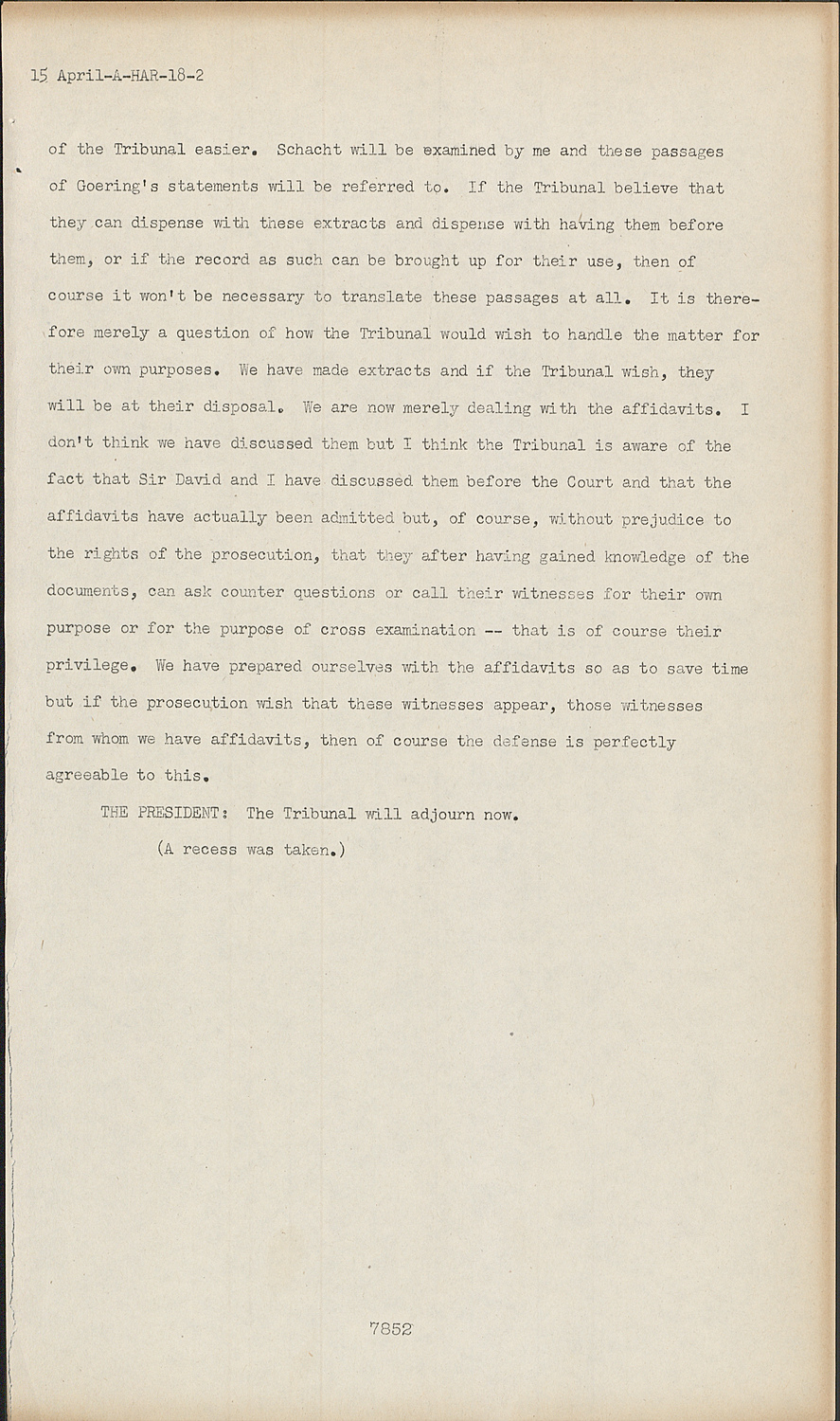 15 April-A-HAR-18-2

of the Tribunal easier. Schacht will be examined by me and these passages of Goering's statements will be referred to. If the Tribunal believe that they can dispense with these extracts and dispense with having them before them, or if the record as such can be brought up for their use, then of course it won't be necessary to translate these passages at all. It is therefore merely a question of how the Tribunal would wish to handle the matter for their own purposes. We have made extracts and if the Tribunal wish, they will be at their disposal. We are now merely dealing with the affidavits. I don't think we have discussed them but I think the Tribunal is aware of the fact that Sir David and I have discussed them before the Court and that the affidavits have actually been admitted but, of course, without prejudice to the rights of the prosecution, that they after having gained knowledge of the documents, can ask counter questions or call their witnesses for their own purpose or for the purpose of cross examination -- that is of course their privilege. We have prepared ourselves with the affidavits so as to save time but if the prosecution wish that these witnesses appear, those witnesses from whom we have affidavits, then of course the defense is perfectly agreeable to this.

THE PRESIDENT: The Tribunal will adjourn now.

(A recess was taken.)

7852